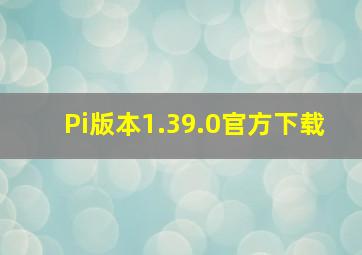 Pi版本1.39.0官方下载